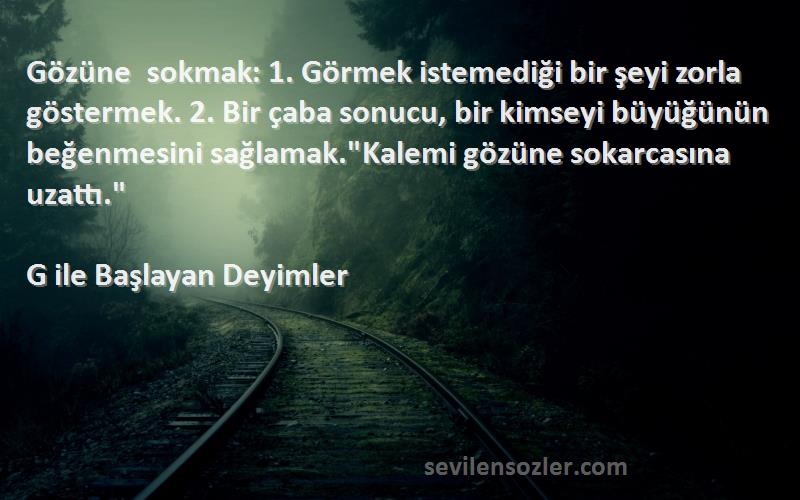 Gözüne  sokmak: 1. Görmek istemediği bir şeyi zorla göstermek. 2. Bir çaba sonucu, bir kimseyi büyüğünün beğenmesini sağlamak."Kalemi gözüne sokarcasına uzattı."

G ile Başlayan Deyimler

sevilensozler.com